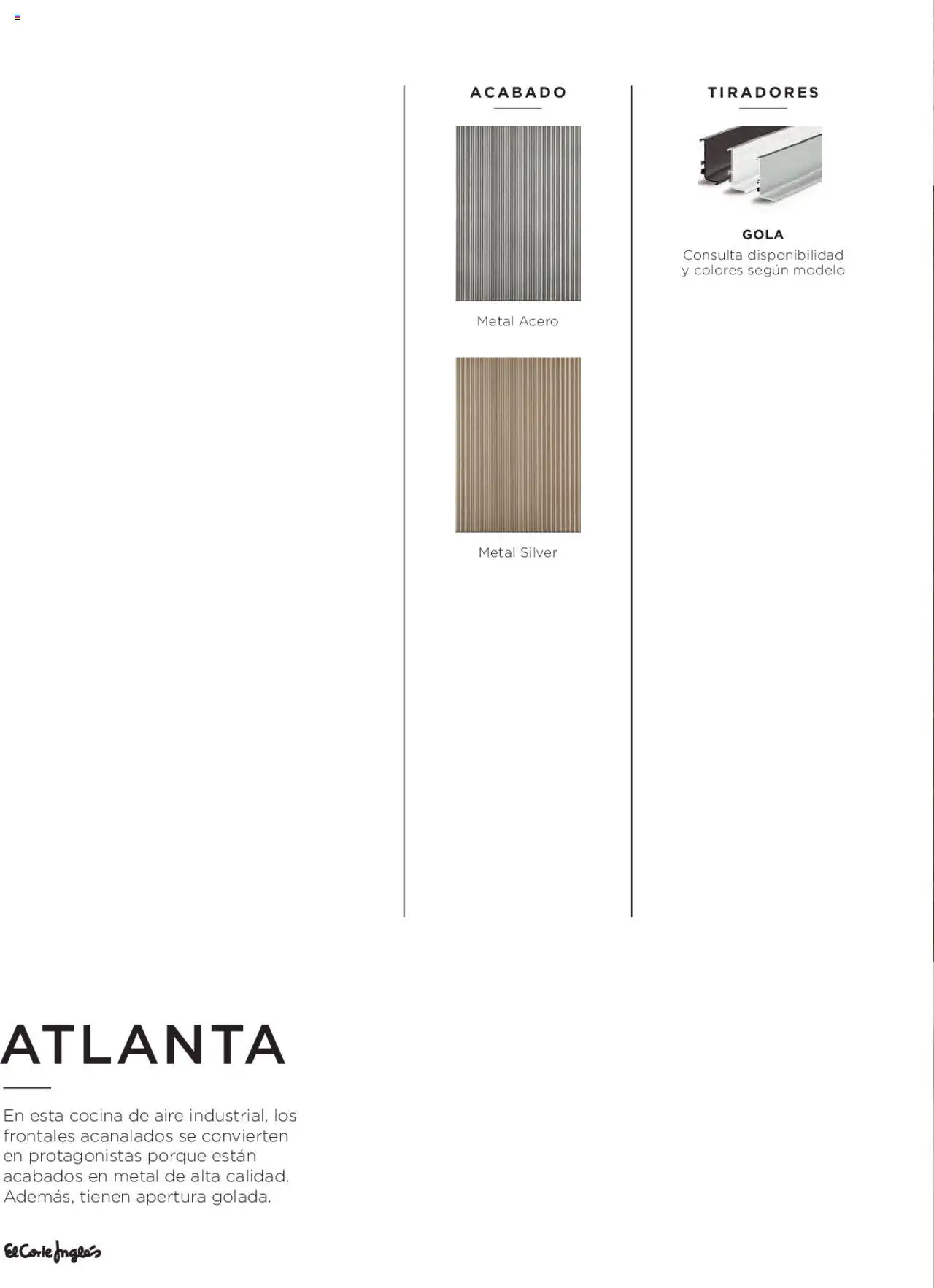 ACABADO

Metal Acero

Metal Silver

TIRADORES

GOLA
Consulta disponibilidad y colores según modelo

ATLANTA

En esta cocina de aire industrial, los frontales acanalados se convierten en protagonistas porque están acabados en metal de alta calidad. Además, tienen apertura golada.

El Corte Inglés